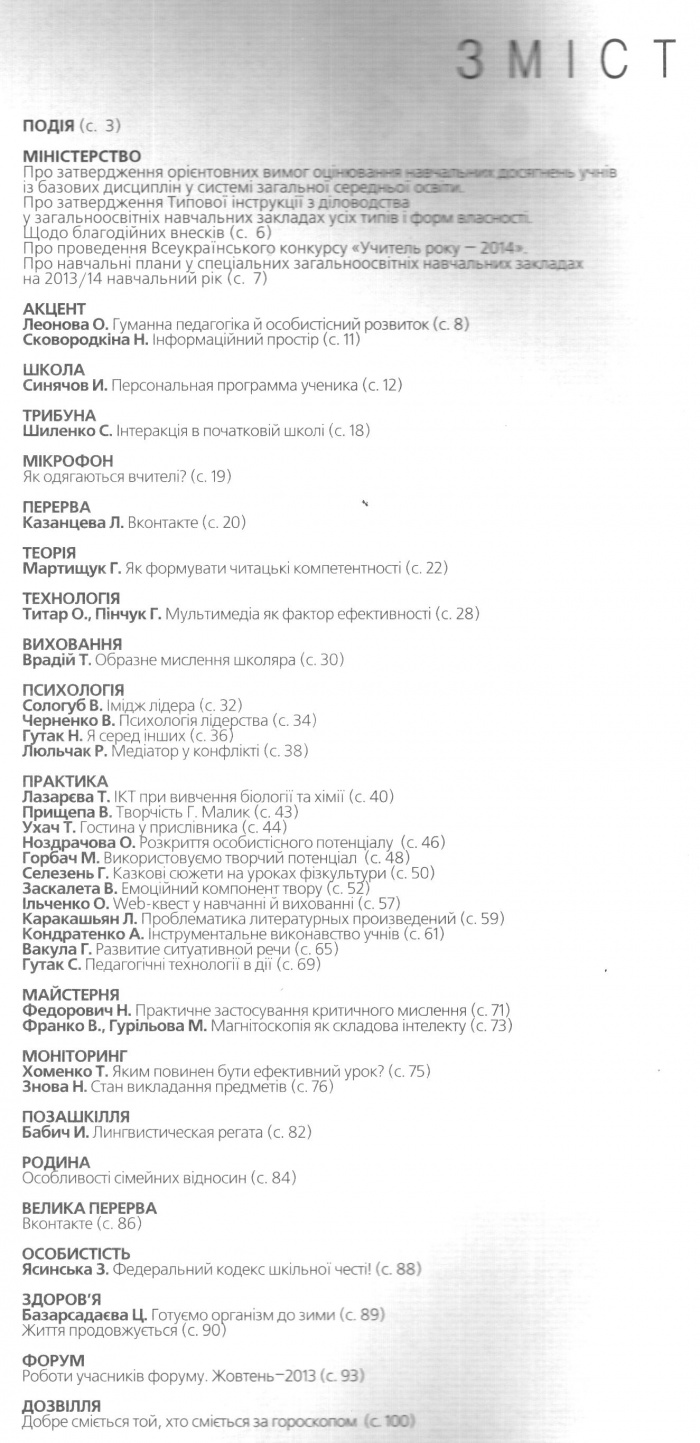 ЗМІСТ

ПОДІЯ (с. 3)

МІНІСТЕРСТВО
Про затвердження орієнтовних вимог оцінювання навчальних досягнень учнів із базових дисциплін у системі загальної середньої освіти.
Про затвердження Типової інструкції з діловодства у загальноосвітніх навчальних закладах усіх типів і форм власності.
Щодо благодійних внесків (с. 6)
Про проведення Всеукраїнського конкурсу «Учитель року — 2014».
Про навчальні плани у спеціальних загальноосвітніх навчальних закладах на 2013/14 навчальний рік (с. 7)

АКЦЕНТ
Леонова О. Гуманна педагогіка й особистісний розвиток (с. 8)
Сковородкіна Н. Інформаційний простір (с. 11)

ШКОЛА
Синячов И. Персональная программа ученика (с. 12)

ТРИБУНА
Шиленко С. Інтеракція в початковій школі (с. 18)

МІКРОФОН
Як одягаються вчителі? (с. 19)

ПЕРЕРВА
Казанцева Л. Вконтакте (с. 20)

ТЕОРІЯ
Мартищук Г. Як формувати читацькі компетентності (с. 22)

ТЕХНОЛОГІЯ
Титар О., Пінчук Г. Мультимедіа як фактор ефективності (с. 28)

ВИХОВАННЯ
Врадій Т. Образне мислення школяра (с. 30)

ПСИХОЛОГІЯ
Сологуб В. Імідж лідера (с. 32)
Черненко В. Психологія лідерства (с. 34)
Гутак Н. Я серед інших (с. 36)
Люльчак Р. Медіатор у конфлікті (с. 38)

ПРАКТИКА
Лазарєва Т. ІКТ при вивченні біології та хімії (с. 40)
Прищепа В. Творчість Г. Малик (с. 43)
Ухач Т. Гостина у прислівника (с. 44)
Ноздрачова О. Розкриття особистісного потенціалу (с. 46)
Горбач М. Використовуємо творчий потенціал (с. 48)
Селезень Г. Казкові сюжети на уроках фізкультури (с. 50)
Заскалета В. Емоційний компонент твору (с. 52)
Ільченко О. Web-квест у навчанні й вихованні (с. 57)
Каракашьян Л. Проблематика литературных произведений (с. 59)
Кондратенко А. Інструментальне виконавство учнів (с. 61)
Вакула Г. Развитие ситуативной речи (с. 65)
Гутак С. Педагогічні технології в дії (с. 69)

МАЙСТЕРНЯ
Федорович Н. Практичне застосування критичного мислення (с. 71)
Франко В., Гурільова М. Магнітоскопія як складова інтелекту (с. 73)

МОНІТОРИНГ
Хоменко Т. Яким повинен бути ефективний урок? (с. 75)
Знова Н. Стан викладання предметів (с. 76)

ПОЗАШКІЛЛЯ
Бабич И. Лингвистическая регата (с. 82)

РОДИНА
Особливості сімейних відносин (с. 84)

ВЕЛИКА ПЕРЕРВА
Вконтакте (с. 86)

ОСОБИСТІСТЬ
Ясинська З. Федеральний кодекс шкільної честі! (с. 88)

ЗДОРОВ'Я
Базарсадаєва Ц. Готуємо організм до зими (с. 89)
Життя продовжується (с. 90)

ФОРУМ
Роботи учасників форуму. Жовтень–2013 (с. 93)

ДОЗВІЛЛЯ
Добре сміється той, хто сміється за гороскопом (с. 100)